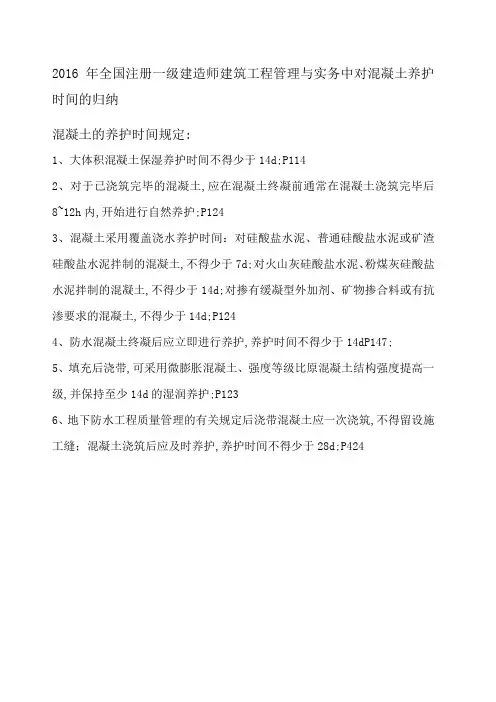 2016 年全国注册一级建造师建筑工程管理与实务中对混凝土养护时间的归纳

混凝土的养护时间规定：

1、大体积混凝土保湿养护时间不得少于 14d;P114

2、对于已浇筑完毕的混凝土,应在混凝土终凝前通常在混凝土浇筑完毕后 8~12h 内,开始进行自然养护;P124

3、混凝土采用覆盖浇水养护时间：对硅酸盐水泥、普通硅酸盐水泥或矿渣硅酸盐水泥拌制的混凝土,不得少于 7d;对火山灰硅酸盐水泥、粉煤灰硅酸盐水泥拌制的混凝土,不得少于 14d;对掺有缓凝型外加剂、矿物掺合料或有抗渗要求的混凝土,不得少于 14d;P124

4、防水混凝土终凝后应立即进行养护,养护时间不得少于 14dP147;

5、填充后浇带,可采用微膨胀混凝土、强度等级比原混凝土结构强度提高一级,并保持至少 14d 的湿润养护;P123

6、地下防水工程质量管理的有关规定后浇带混凝土应一次浇筑,不得留设施工缝；混凝土浇筑后应及时养护,养护时间不得少于 28d;P424